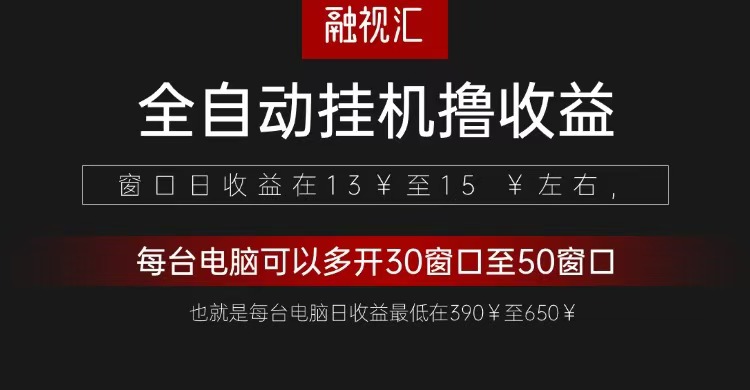 融视汇

全自动挂机撸收益

窗口日收益在13￥至15 ￥左右，

每台电脑可以多开30窗口至50窗口

也就是每台电脑日收益最低在390￥至650￥